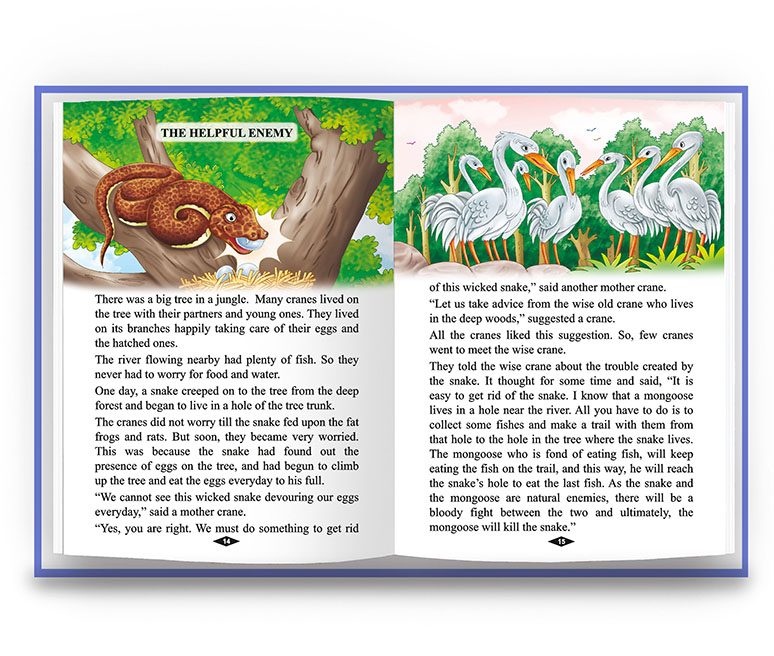 THE HELPFUL ENEMY

There was a big tree in a jungle. Many cranes lived on the tree with their partners and young ones. They lived on its branches happily taking care of their eggs and the hatched ones.

The river flowing nearby had plenty of fish. So they never had to worry for food and water.

One day, a snake creeped on to the tree from the deep forest and began to live in a hole of the tree trunk.

The cranes did not worry till the snake fed upon the fat frogs and rats. But soon, they became very worried. This was because the snake had found out the presence of eggs on the tree, and had begun to climb up the tree and eat the eggs everyday to his full.

"We cannot see this wicked snake devouring our eggs everyday," said a mother crane.

"Yes, you are right. We must do something to get rid

14

of this wicked snake," said another mother crane.

"Let us take advice from the wise old crane who lives in the deep woods," suggested a crane.

All the cranes liked this suggestion. So, few cranes went to meet the wise crane.

They told the wise crane about the trouble created by the snake. It thought for some time and said, "It is easy to get rid of the snake. I know that a mongoose lives in a hole near the river. All you have to do is to collect some fishes and make a trail with them from that hole to the hole in the tree where the snake lives. The mongoose who is fond of eating fish, will keep eating the fish on the trail, and this way, he will reach the snake's hole to eat the last fish. As the snake and the mongoose are natural enemies, there will be a bloody fight between the two and ultimately, the mongoose will kill the snake."

15